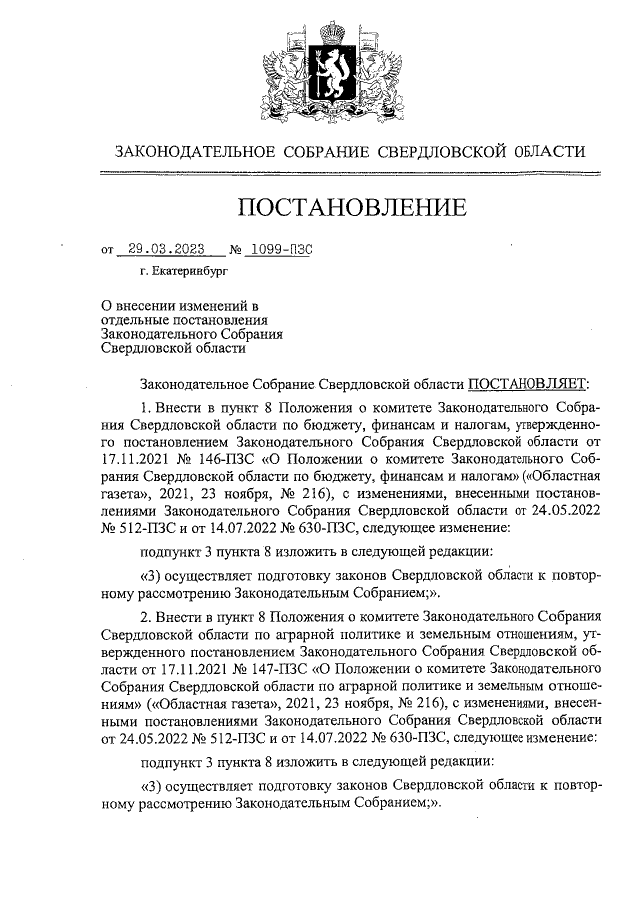 ЗАКОНОДАТЕЛЬНОЕ СОБРАНИЕ СВЕРДЛОВСКОЙ ОБЛАСТИ

ПОСТАНОВЛЕНИЕ

от 29.03.2023 № 1099-ПЗС

г. Екатеринбург

О внесении изменений в отдельные постановления Законодательного Собрания Свердловской области

Законодательное Собрание Свердловской области ПОСТАНОВЛЯЕТ:

1. Внести в пункт 8 Положения о комитете Законодательного Собрания Свердловской области по бюджету, финансам и налогам, утвержденного постановлением Законодательного Собрания Свердловской области от 17.11.2021 № 146-ПЗС «О Положении о комитете Законодательного Собрания Свердловской области по бюджету, финансам и налогам» («Областная газета», 2021, 23 ноября, № 216), с изменениями, внесенными постановлениями Законодательного Собрания Свердловской области от 24.05.2022 № 512-ПЗС и от 14.07.2022 № 630-ПЗС, следующее изменение:

подпункт 3 пункта 8 изложить в следующей редакции:

«3) осуществляет подготовку законов Свердловской области к повторному рассмотрению Законодательным Собранием;».

2. Внести в пункт 8 Положения о комитете Законодательного Собрания Свердловской области по аграрной политике и земельным отношениям, утвержденного постановлением Законодательного Собрания Свердловской области от 17.11.2021 № 147-ПЗС «О Положении о комитете Законодательного Собрания Свердловской области по аграрной политике и земельным отношениям» («Областная газета», 2021, 23 ноября, № 216), с изменениями, внесенными постановлениями Законодательного Собрания Свердловской области от 24.05.2022 № 512-ПЗС и от 14.07.2022 № 630-ПЗС, следующее изменение:

подпункт 3 пункта 8 изложить в следующей редакции:

«3) осуществляет подготовку законов Свердловской области к повторному рассмотрению Законодательным Собранием;».